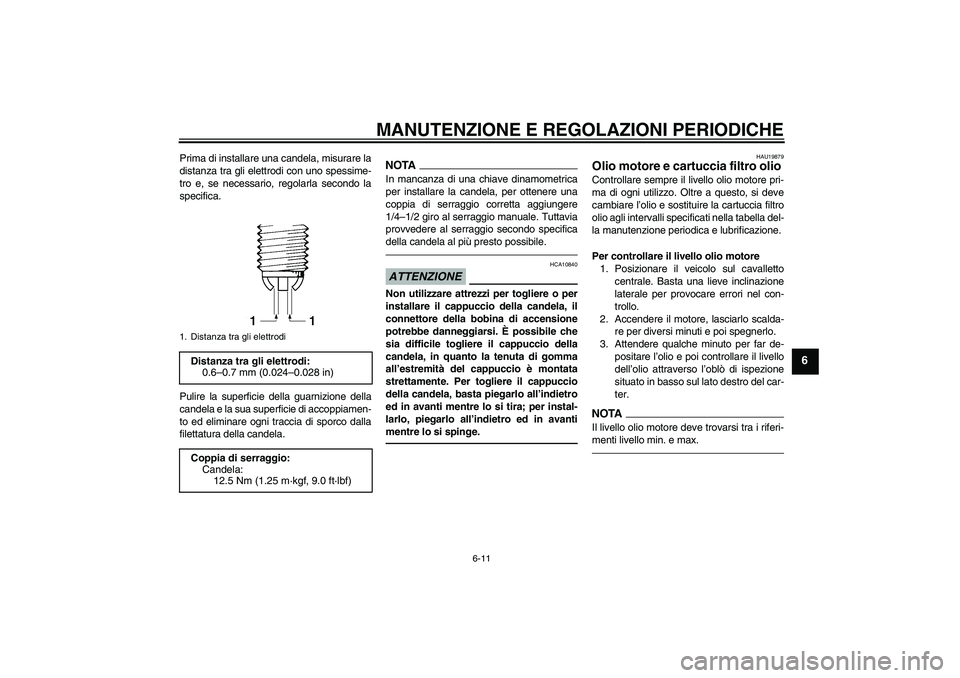 MANUTENZIONE E REGOLAZIONI PERIODICHE

Prima di installare una candela, misurare la distanza tra gli elettrodi con uno spessimetro e, se necessario, regolarla secondo la specifica.

1 1

1. Distanza tra gli elettrodi

Distanza tra gli elettrodi:
0.6–0.7 mm (0.024–0.028 in)

Pulire la superficie della guarnizione della candela e la sua superficie di accoppiamento ed eliminare ogni traccia di sporco dalla filettatura della candela.

Coppia di serraggio:
Candela:
12.5 Nm (1.25 m·kgf, 9.0 ft·lbf)

NOTA

In mancanza di una chiave dinamometrica per installare la candela, per ottenere una coppia di serraggio corretta aggiungere 1/4–1/2 giro al serraggio manuale. Tuttavia provvedere al serraggio secondo specifica della candela al più presto possibile.

HCA10840

ATTENZIONE

Non utilizzare attrezzi per togliere o per installare il cappuccio della candela, il connettore della bobina di accensione potrebbe danneggiarsi. È possibile che sia difficile togliere il cappuccio della candela, in quanto la tenuta di gomma all'estremità del cappuccio è montata strettamente. Per togliere il cappuccio della candela, basta piegarlo all'indietro ed in avanti mentre lo si tira; per installarlo, piegarlo all'indietro ed in avanti mentre lo si spinge.

HAU19879

Olio motore e cartuccia filtro olio

Controllare sempre il livello olio motore prima di ogni utilizzo. Oltre a questo, si deve cambiare l'olio e sostituire la cartuccia filtro olio agli intervalli specificati nella tabella della manutenzione periodica e lubrificazione.

Per controllare il livello olio motore
1. Posizionare il veicolo sul cavalletto centrale. Basta una lieve inclinazione laterale per provocare errori nel controllo.
2. Accendere il motore, lasciarlo scaldare per diversi minuti e poi spegnerlo.
3. Attendere qualche minuto per far depositare l'olio e poi controllare il livello dell'olio attraverso l'oblò di ispezione situato in basso sul lato destro del carter.

NOTA

Il livello olio motore deve trovarsi tra i riferimenti livello min. e max.

6

6-11

carmanualsonline.info